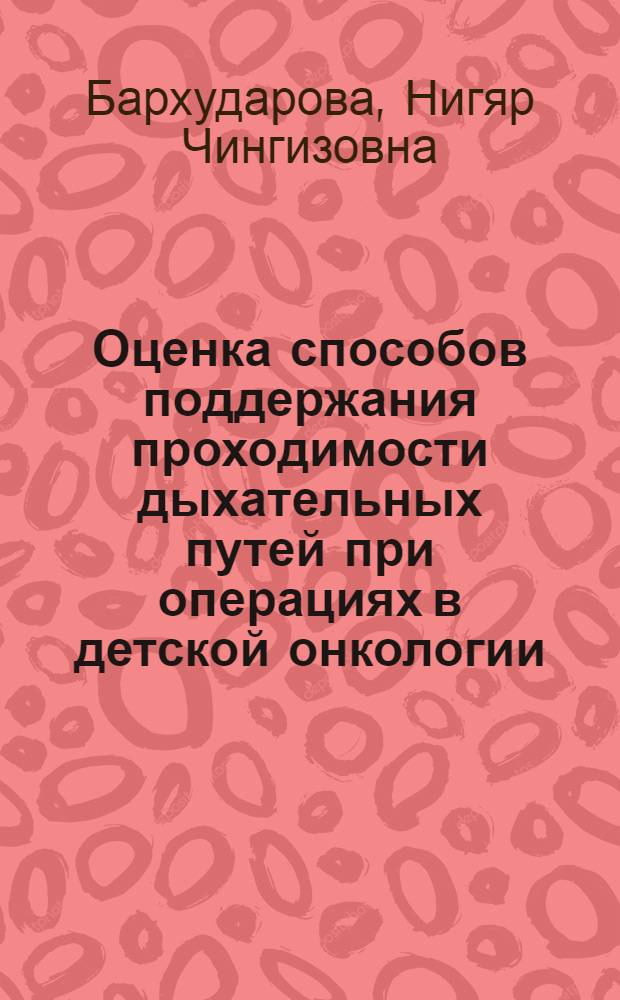 Бархударова, Нигяр Чингизовна

Оценка способов поддержания проходимости дыхательных путей при операциях в детской онкологии